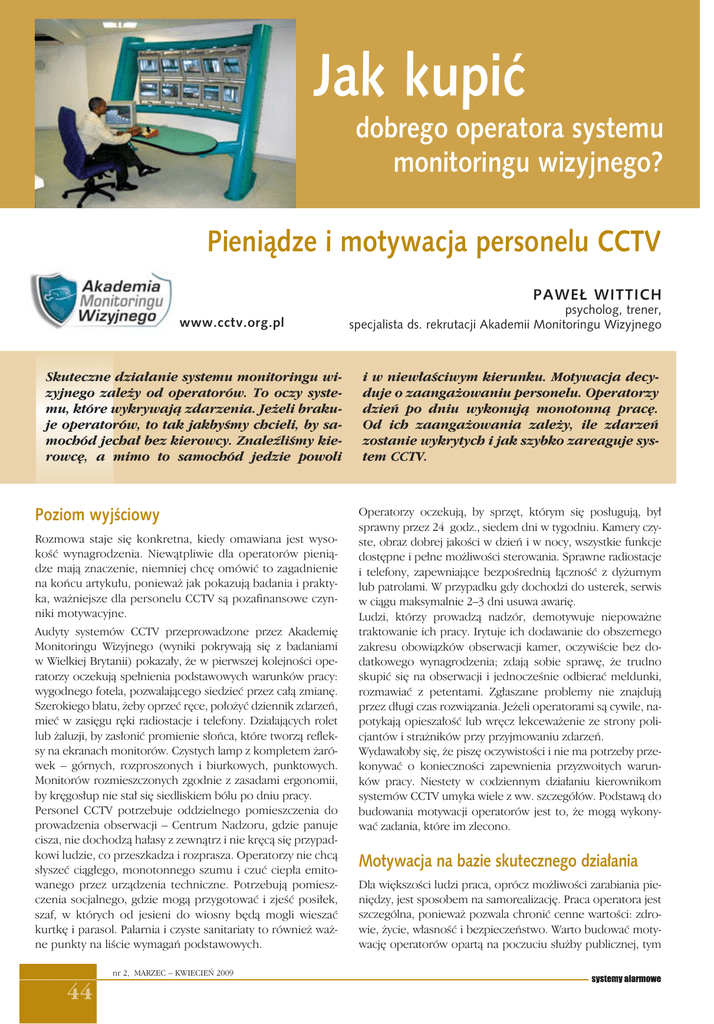 Jak kupić

dobrego operatora systemu monitoringu wizyjnego?

Pieniądze i motywacja personelu CCTV

Akademia Monitoringu Wizyjnego

www.cctv.org.pl

PAWEŁ WITTICH
psycholog, trener,
specjalista ds. rekrutacji Akademii Monitoringu Wizyjnego

Skuteczne działanie systemu monitoringu wizyjnego zależy od operatorów. To oczy systemu, które wykrywają zdarzenia. Jeżeli brakuje operatorów, to tak jakbyśmy chcieli, by samochód jechał bez kierowcy. Znaleźliśmy kierowcę, a mimo to samochód jedzie powoli i w niewłaściwym kierunku. Motywacja decyduje o zaangażowaniu personelu. Operatorzy dzień po dniu wykonują monotonną pracę. Od ich zaangażowania zależy, ile zdarzeń zostanie wykrytych i jak szybko zareaguje system CCTV.

Poziom wyjściowy

Rozmowa staje się konkretna, kiedy omawiana jest wysokość wynagrodzenia. Niewątpliwie dla operatorów pieniądze mają znaczenie, niemniej chcę omówić to zagadnienie na końcu artykułu, ponieważ jak pokazują badania i praktyka, ważniejsze dla personelu CCTV są pozafinansowe czynniki motywacyjne.

Audyty systemów CCTV przeprowadzone przez Akademię Monitoringu Wizyjnego (wyniki pokrywają się z badaniami w Wielkiej Brytanii) pokazały, że w pierwszej kolejności operatorzy oczekują spełnienia podstawowych warunków pracy: wygodnego fotela, pozwalającego siedzieć przez całą zmianę. Szerokiego blatu, żeby oprzeć ręce, położyć dziennik zdarzeń, mieć w zasięgu ręki radiostacje i telefony. Działających rolet lub żaluzji, by zasłonić promienie słońca, które tworzą refleksy na ekranach monitorów. Czystych lamp z kompletem żarówek – górnych, rozproszonych i biurkowych, punktowych. Monitorów rozmieszczonych zgodnie z zasadami ergonomii, by kręgosłup nie stał się siedliskiem bólu po dniu pracy.

Personel CCTV potrzebuje oddzielnego pomieszczenia do prowadzenia obserwacji – Centrum Nadzoru, gdzie panuje cisza, nie dochodzą hałasy z zewnątrz i nie kręcą się przypadkowi ludzie, co przeszkadza i rozprasza. Operatorzy nie chcą słyszeć ciągłego, monotonnego szumu i czuć ciepła emitowanego przez urządzenia techniczne. Potrzebują pomieszczenia socjalnego, gdzie mogą przygotować i zjeść posiłek, szaf, w których od jesieni do wiosny będą mogli wieszać kurtkę i parasol. Palarnia i czyste sanitariaty to również ważne punkty na liście wymagań podstawowych.

Operatorzy oczekują, by sprzęt, którym się posługują, był sprawny przez 24 godz., siedem dni w tygodniu. Kamery czyste, obraz dobrej jakości w dzień i w nocy, wszystkie funkcje dostępne i pełne możliwości sterowania. Sprawne radiostacje i telefony, zapewniające bezpośrednią łączność z dyżurnym lub patrolami. W przypadku gdy dochodzi do usterek, serwis w ciągu maksymalnie 2–3 dni usuwa awarię.

Ludzi, którzy prowadzą nadzór, demotywuje niepoważne traktowanie ich pracy. Irytuje ich dodawanie do obszernego zakresu obowiązków obserwacji kamer, oczywiście bez dodatkowego wynagrodzenia; zdają sobie sprawę, że trudno skupić się na obserwacji i jednocześnie odbierać meldunki, rozmawiać z petentami. Zgłaszane problemy nie znajdują przez długi czas rozwiązania. Jeżeli operatorami są cywile, napotykają opieszałość lub wręcz lekceważenie ze strony policjantów i strażników przy przyjmowaniu zdarzeń.

Wydawałoby się, że piszę oczywistości i nie ma potrzeby przekonywać o konieczności zapewnienia przyzwoitych warunków pracy. Niestety w codziennym działaniu kierownikom systemów CCTV umyka wiele z ww. szczegółów. Podstawą do budowania motywacji operatorów jest to, że mogą wykonywać zadania, które im zlecono.

Motywacja na bazie skutecznego działania

Dla większości ludzi praca, oprócz możliwości zarabiania pieniędzy, jest sposobem na samorealizację. Praca operatora jest szczególna, ponieważ pozwala chronić cenne wartości: zdrowie, życie, własność i bezpieczeństwo. Warto budować motywację operatorów opartą na poczuciu służby publicznej, tym

44

nr 2, MARZEC – KWIECIEŃ 2009

systemy alarmowe